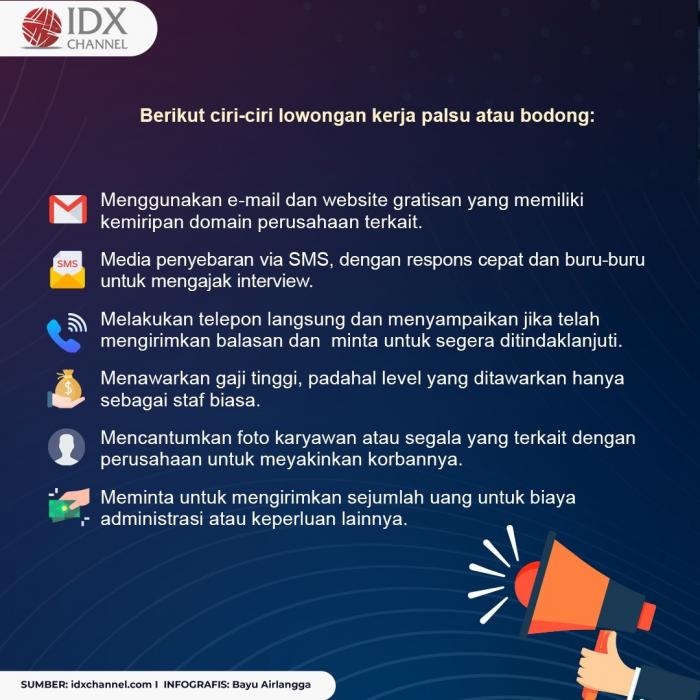 IDX CHANNEL

Berikut ciri-ciri lowongan kerja palsu atau bodong:

Menggunakan e-mail dan website gratisan yang memiliki kemiripan domain perusahaan terkait.

SMS

Media penyebaran via SMS, dengan respons cepat dan buru-buru untuk mengajak interview.

Melakukan telepon langsung dan menyampaikan jika telah mengirimkan balasan dan minta untuk segera ditindaklanjuti.

$

Menawarkan gaji tinggi, padahal level yang ditawarkan hanya sebagai staf biasa.

Mencantumkan foto karyawan atau segala yang terkait dengan perusahaan untuk meyakinkan korbannya.

Meminta untuk mengirimkan sejumlah uang untuk biaya administrasi atau keperluan lainnya.

SUMBER: idxchannel.com I INFOGRAFIS: Bayu Airlangga